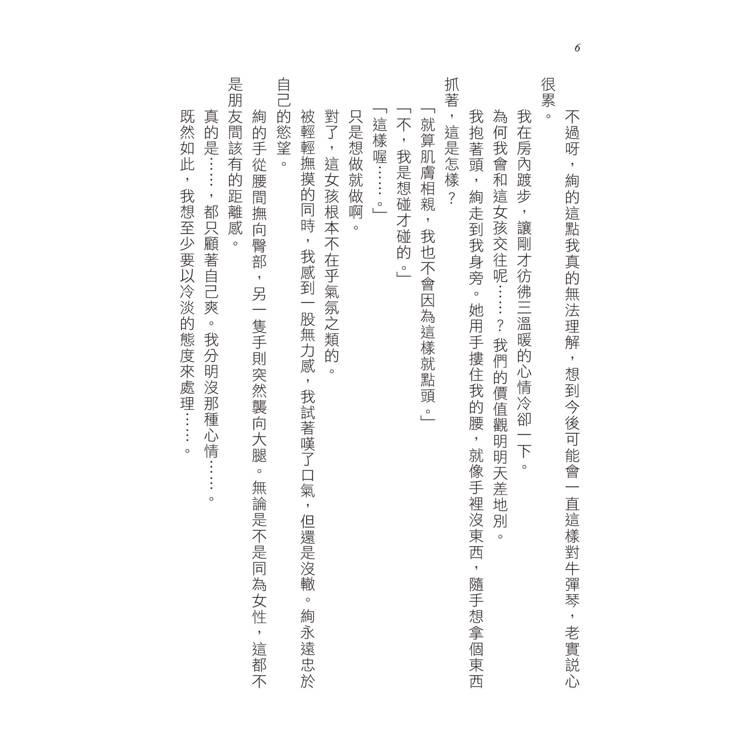 6

不過呀，絢的這點我真的無法理解，想到今後可能會一直這樣對牛彈琴，老實說心很累。

我在房內踱步，讓剛才彷彿三溫暖的心情冷卻一下。

為何我會和這女孩交往呢……？我們的價值觀明明天差地別。

我抱著頭，絢走到我身旁。她用手摟住我的腰，就像手裡沒東西，隨手想拿個東西抓著，這是怎樣？

「就算肌膚相親，我也不會因為這樣就點頭。」

「不，我是想碰才碰的。」

「這樣喔……。」

只是想做就做啊。

對了，這女孩根本不在乎氣氛之類的。

被輕輕撫摸的同時，我感到一股無力感，我試著嘆了口氣，但還是沒轍。絢永遠忠於自己的慾望。

絢的手從腰間撫向臀部，另一隻手則突然襲向大腿。無論是不是同為女性，這都不是朋友間該有的距離感。

真的是……，都只顧著自己爽。我分明沒那種心情……。

既然如此，我想至少要以冷淡的態度來處理……。